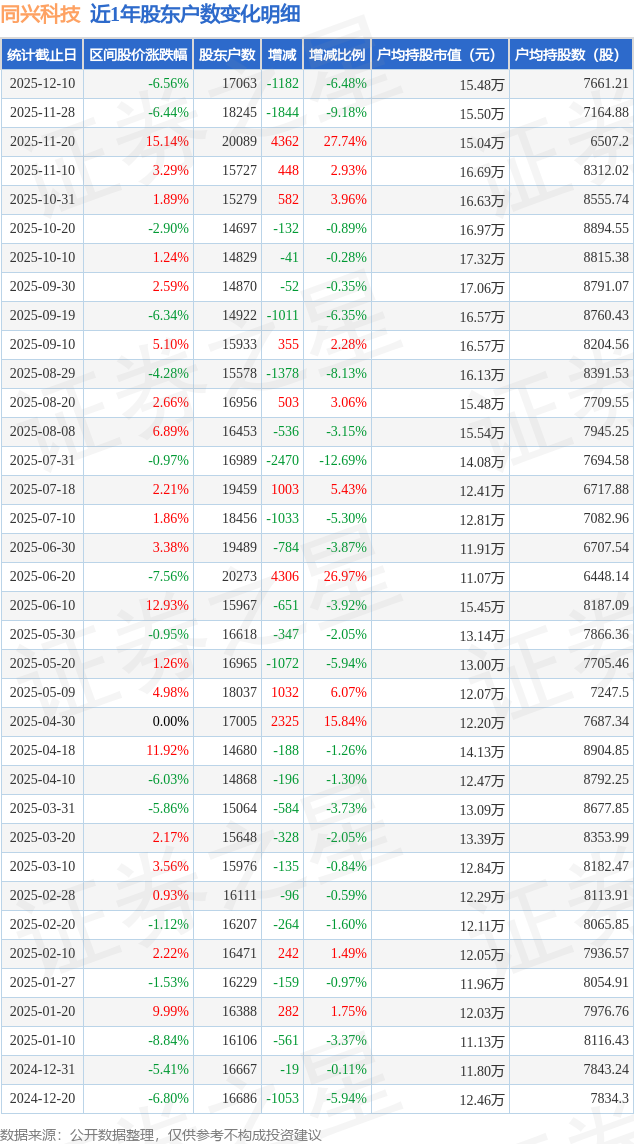 同兴科技 近1年股东户数变化明细

| 统计截止日 | 区间股价涨跌幅 | 股东户数 | 增减 | 增减比例 | 户均持股市值（元） | 户均持股数（股） |
|---|---|---|---|---|---|---|
| 2025-12-10 | -6.56% | 17063 | -1182 | -6.48% | 15.48万 | 7661.21 |
| 2025-11-28 | -6.44% | 18245 | -1844 | -9.18% | 15.50万 | 7164.88 |
| 2025-11-20 | 15.14% | 20089 | 4362 | 27.74% | 15.04万 | 6507.2 |
| 2025-11-10 | 3.29% | 15727 | 448 | 2.93% | 16.69万 | 8312.02 |
| 2025-10-31 | 1.89% | 15279 | 582 | 3.96% | 16.63万 | 8555.74 |
| 2025-10-20 | -2.90% | 14697 | -132 | -0.89% | 16.97万 | 8894.55 |
| 2025-10-10 | 1.24% | 14829 | -41 | -0.28% | 17.32万 | 8815.38 |
| 2025-09-30 | 2.59% | 14870 | -52 | -0.35% | 17.06万 | 8791.07 |
| 2025-09-19 | -6.34% | 14922 | -1011 | -6.35% | 16.57万 | 8760.43 |
| 2025-09-10 | 5.10% | 15933 | 355 | 2.28% | 16.57万 | 8204.56 |
| 2025-08-29 | -4.28% | 15578 | -1378 | -8.13% | 16.13万 | 8391.53 |
| 2025-08-20 | 2.66% | 16956 | 503 | 3.06% | 15.48万 | 7709.55 |
| 2025-08-08 | 6.89% | 16453 | -536 | -3.15% | 15.54万 | 7945.25 |
| 2025-07-31 | -0.97% | 16989 | -2470 | -12.69% | 14.08万 | 7694.58 |
| 2025-07-18 | 2.21% | 19459 | 1003 | 5.43% | 12.41万 | 6717.88 |
| 2025-07-10 | 1.86% | 18456 | -1033 | -5.30% | 12.81万 | 7082.96 |
| 2025-06-30 | 3.38% | 19489 | -784 | -3.87% | 11.91万 | 6707.54 |
| 2025-06-20 | -7.56% | 20273 | 4306 | 26.97% | 11.07万 | 6448.14 |
| 2025-06-10 | 12.93% | 15967 | -651 | -3.92% | 15.45万 | 8187.09 |
| 2025-05-30 | -0.95% | 16618 | -347 | -2.05% | 13.14万 | 7866.36 |
| 2025-05-20 | 1.26% | 16965 | -1072 | -5.94% | 13.00万 | 7705.46 |
| 2025-05-09 | 4.98% | 18037 | 1032 | 6.07% | 12.07万 | 7247.5 |
| 2025-04-30 | 0.00% | 17005 | 2325 | 15.84% | 12.20万 | 7687.34 |
| 2025-04-18 | 11.92% | 14680 | -188 | -1.26% | 14.13万 | 8904.85 |
| 2025-04-10 | -6.03% | 14868 | -196 | -1.30% | 12.47万 | 8792.25 |
| 2025-03-31 | -5.86% | 15064 | -584 | -3.73% | 13.09万 | 8677.85 |
| 2025-03-20 | 2.17% | 15648 | -328 | -2.05% | 13.39万 | 8353.99 |
| 2025-03-10 | 3.56% | 15976 | -135 | -0.84% | 12.84万 | 8182.47 |
| 2025-02-28 | 0.93% | 16111 | -96 | -0.59% | 12.29万 | 8113.91 |
| 2025-02-20 | -1.12% | 16207 | -264 | -1.60% | 12.11万 | 8065.85 |
| 2025-02-10 | 2.22% | 16471 | 242 | 1.49% | 12.05万 | 7936.57 |
| 2025-01-27 | -1.53% | 16229 | -159 | -0.97% | 11.96万 | 8054.91 |
| 2025-01-20 | 9.99% | 16388 | 282 | 1.75% | 12.03万 | 7976.76 |
| 2025-01-10 | -8.84% | 16106 | -561 | -3.37% | 11.13万 | 8116.43 |
| 2024-12-31 | -5.41% | 16667 | -19 | -0.11% | 11.80万 | 7843.24 |
| 2024-12-20 | -6.80% | 16686 | -1053 | -5.94% | 12.46万 | 7834.3 |

数据来源：公开数据整理，仅供参考不构成投资建议

证券之星